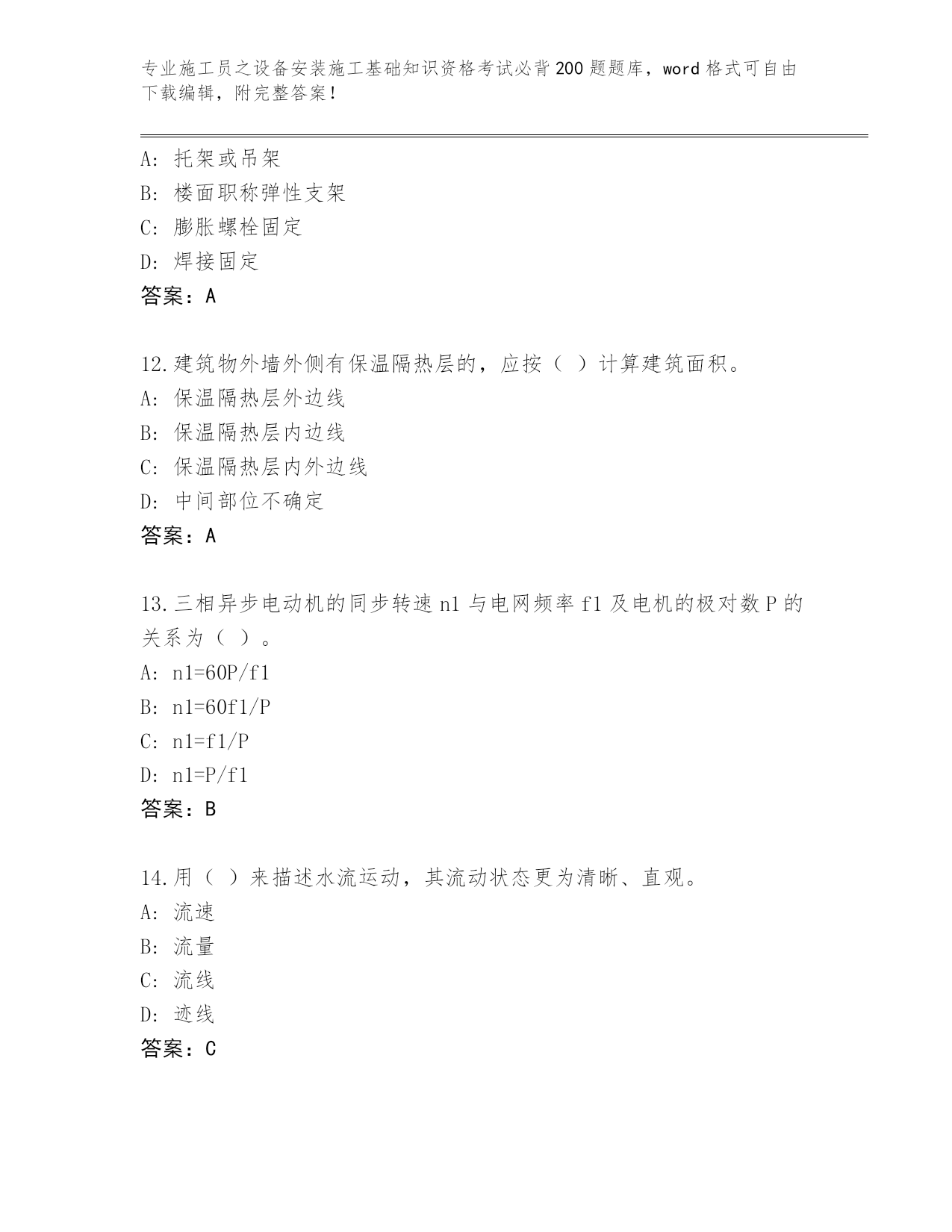 专业施工员之设备安装施工基础知识资格考试必背200题题库，word格式可自由下载编辑，附完整答案！

A: 托架或吊架
B: 楼面职称弹性支架
C: 膨胀螺栓固定
D: 焊接固定
答案：A

12.建筑物外墙外侧有保温隔热层的，应按（ ）计算建筑面积。
A: 保温隔热层外边线
B: 保温隔热层内边线
C: 保温隔热层内外边线
D: 中间部位不确定
答案：A

13.三相异步电动机的同步转速n1与电网频率f1及电机的极对数P的关系为（ ）。
A: n1=60P/f1
B: n1=60f1/P
C: n1=f1/P
D: n1=P/f1
答案：B

14.用（ ）来描述水流运动，其流动状态更为清晰、直观。
A: 流速
B: 流量
C: 流线
D: 迹线
答案：C